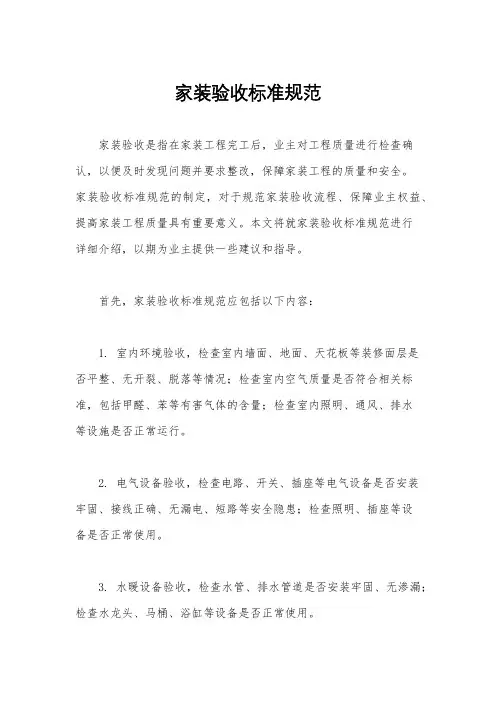 家装验收标准规范

家装验收是指在家装工程完工后，业主对工程质量进行检查确认，以便及时发现问题并要求整改，保障家装工程的质量和安全。家装验收标准规范的制定，对于规范家装验收流程、保障业主权益、提高家装工程质量具有重要意义。本文将就家装验收标准规范进行详细介绍，以期为业主提供一些建议和指导。

首先，家装验收标准规范应包括以下内容：

1. 室内环境验收，检查室内墙面、地面、天花板等装修面层是否平整、无开裂、脱落等情况；检查室内空气质量是否符合相关标准，包括甲醛、苯等有害气体的含量；检查室内照明、通风、排水等设施是否正常运行。

2. 电气设备验收，检查电路、开关、插座等电气设备是否安装牢固、接线正确、无漏电、短路等安全隐患；检查照明、插座等设备是否正常使用。

3. 水暖设备验收，检查水管、排水管道是否安装牢固、无渗漏；检查水龙头、马桶、浴缸等设备是否正常使用。